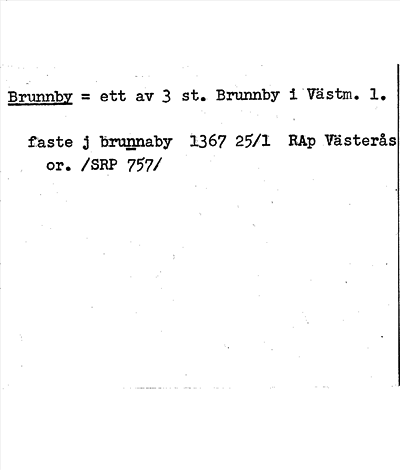 Brunnby = ett av 3 st. Brunnby i Västm. l.

faste j brunnaby 1367 25/1 RAp Västerås or. /SRP 757/